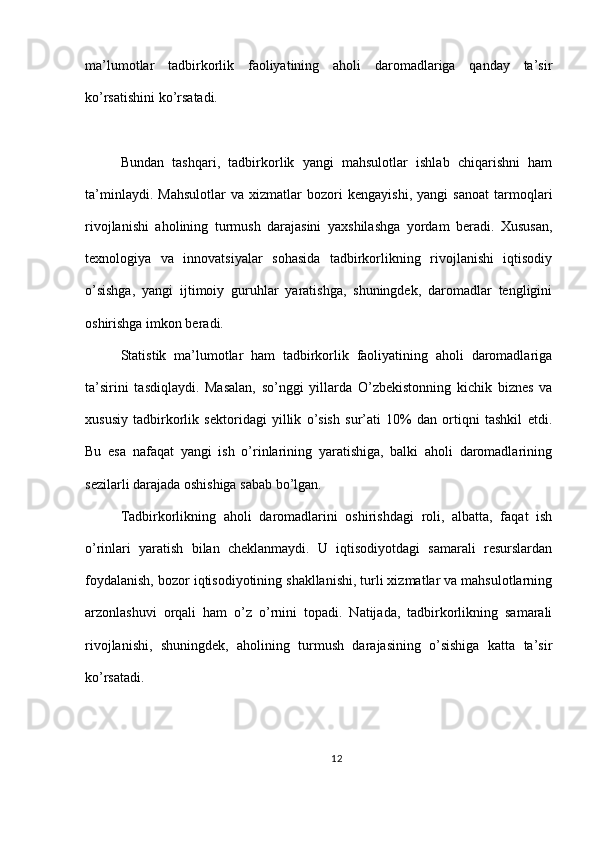 ma’lumotlar tadbirkorlik faoliyatining aholi daromadlariga qanday ta’sir ko’rsatishini ko’rsatadi.

Bundan tashqari, tadbirkorlik yangi mahsulotlar ishlab chiqarishni ham ta’minlaydi. Mahsulotlar va xizmatlar bozori kengayishi, yangi sanoat tarmoqlari rivojlanishi aholining turmush darajasini yaxshilashga yordam beradi. Xususan, texnologiya va innovatsiyalar sohasida tadbirkorlikning rivojlanishi iqtisodiy o’sishga, yangi ijtimoiy guruhlar yaratishga, shuningdek, daromadlar tengligini oshirishga imkon beradi.

Statistik ma’lumotlar ham tadbirkorlik faoliyatining aholi daromadlariga ta’sirini tasdiqlaydi. Masalan, so’nggi yillarda O’zbekistonning kichik biznes va xususiy tadbirkorlik sektoridagi yillik o’sish sur’ati 10% dan ortiqni tashkil etdi. Bu esa nafaqat yangi ish o’rinlarining yaratishiga, balki aholi daromadlarining sezilarli darajada oshishiga sabab bo’lgan.

Tadbirkorlikning aholi daromadlarini oshirishdagi roli, albatta, faqat ish o’rinlari yaratish bilan cheklanmaydi. U iqtisodiyotdagi samarali resurslardan foydalanish, bozor iqtisodiyotining shakllanishi, turli xizmatlar va mahsulotlarning arzonlashuvi orqali ham o’z o’rnini topadi. Natijada, tadbirkorlikning samarali rivojlanishi, shuningdek, aholining turmush darajasining o’sishiga katta ta’sir ko’rsatadi.

12